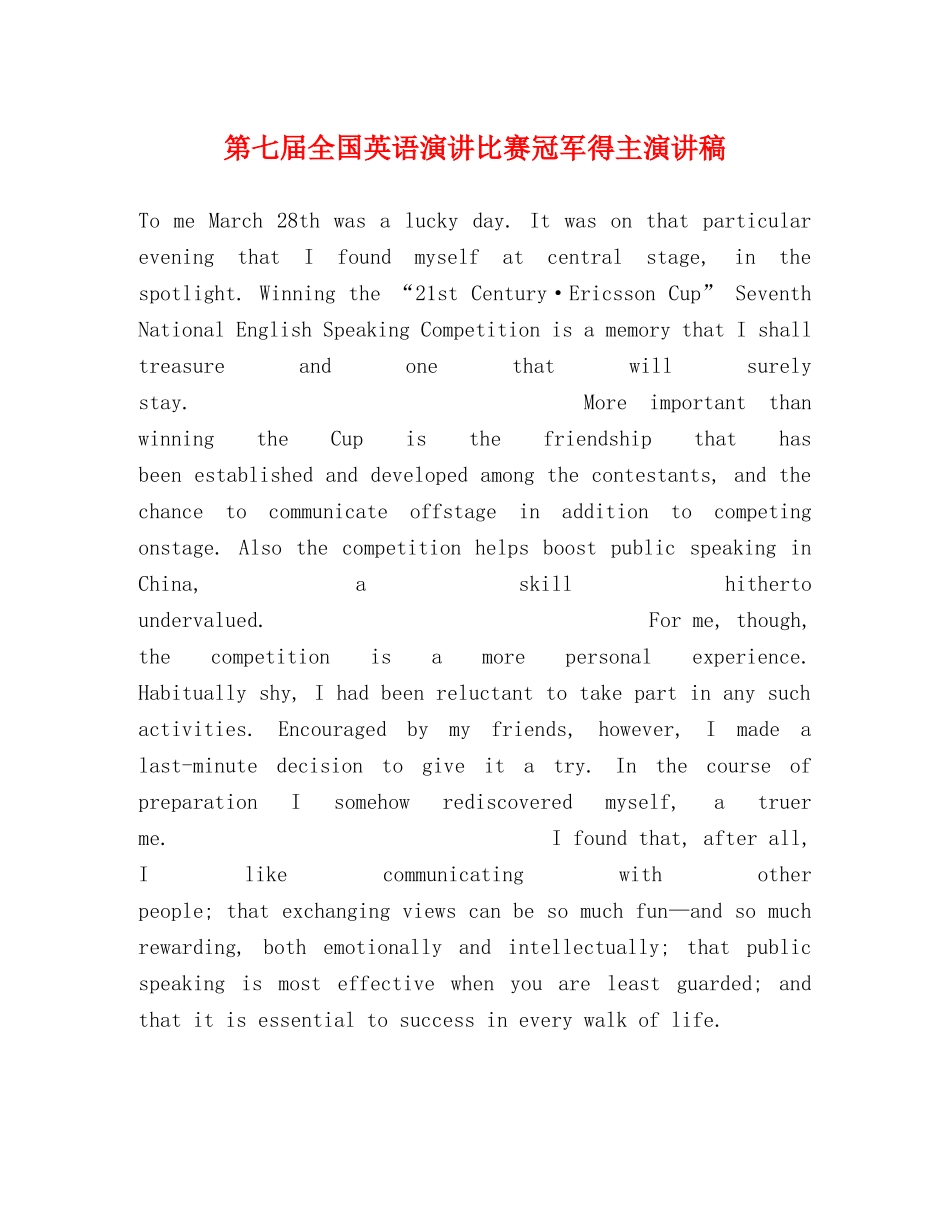 第七届全国英语演讲比赛冠军得主演讲稿

To me March 28th was a lucky day. It was on that particular evening that I found myself at central stage, in the spotlight. Winning the "21st Century·Ericsson Cup" Seventh National English Speaking Competition is a memory that I shall treasure and one that will surely stay. More important than winning the Cup is the friendship that has been established and developed among the contestants, and the chance to communicate offstage in addition to competing onstage. Also the competition helps boost public speaking in China, a skill hitherto undervalued. For me, though, the competition is a more personal experience. Habitually shy, I had been reluctant to take part in any such activities. Encouraged by my friends, however, I made a last-minute decision to give it a try. In the course of preparation I somehow rediscovered myself, a truer me. I found that, after all, I like communicating with other people; that exchanging views can be so much fun—and so much rewarding, both emotionally and intellectually; that public speaking is most effective when you are least guarded; and that it is essential to success in every walk of life.